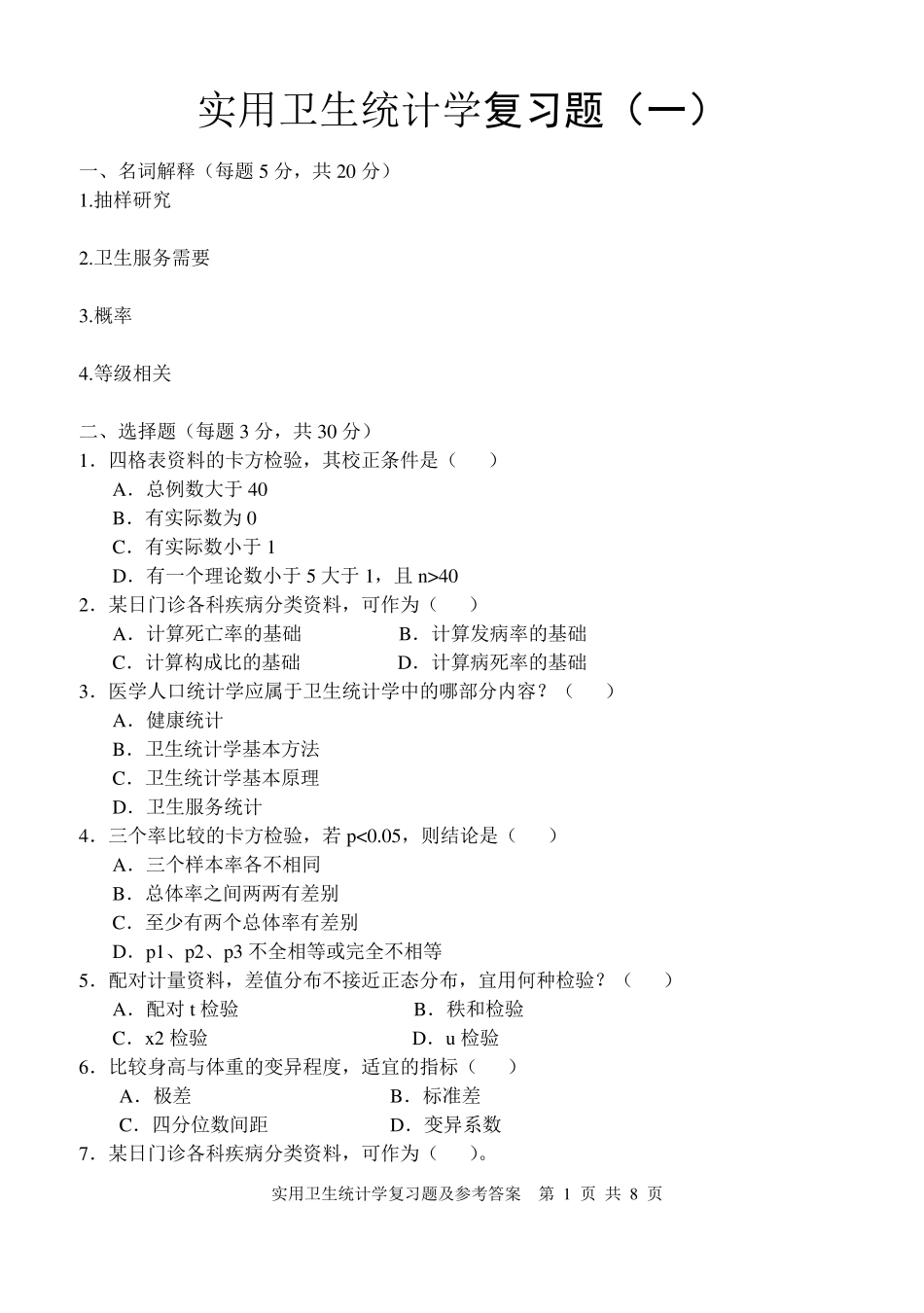 实用卫生统计学复习题（一）

一、名词解释（每题 5 分，共 20 分）
1.抽样研究

2.卫生服务需要

3.概率

4.等级相关

二、选择题（每题 3 分，共 30 分）
1．四格表资料的卡方检验，其校正条件是（　　）
A．总例数大于 40
B．有实际数为 0
C．有实际数小于 1
D．有一个理论数小于 5 大于 1，且 n>40
2．某日门诊各科疾病分类资料，可作为（　　）
A．计算死亡率的基础　　B．计算发病率的基础
C．计算构成比的基础　　D．计算病死率的基础
3．医学人口统计学应属于卫生统计学中的哪部分内容？（　　）
A．健康统计
B．卫生统计学基本方法
C．卫生统计学基本原理
D．卫生服务统计
4．三个率比较的卡方检验，若 p<0.05，则结论是（　　）
A．三个样本率各不相同
B．总体率之间两两有差别
C．至少有两个总体率有差别
D．p1、p2、p3 不全相等或完全不相等
5．配对计量资料，差值分布不接近正态分布，宜用何种检验？（　　）
A．配对 t 检验　　B．秩和检验
C．x2 检验　　D．u 检验
6．比较身高与体重的变异程度，适宜的指标（　　）
A．极差　　B．标准差
C．四分位数间距　　D．变异系数
7．某日门诊各科疾病分类资料，可作为（　　）。

实用卫生统计学复习题及参考答案　第 1 页 共 8 页